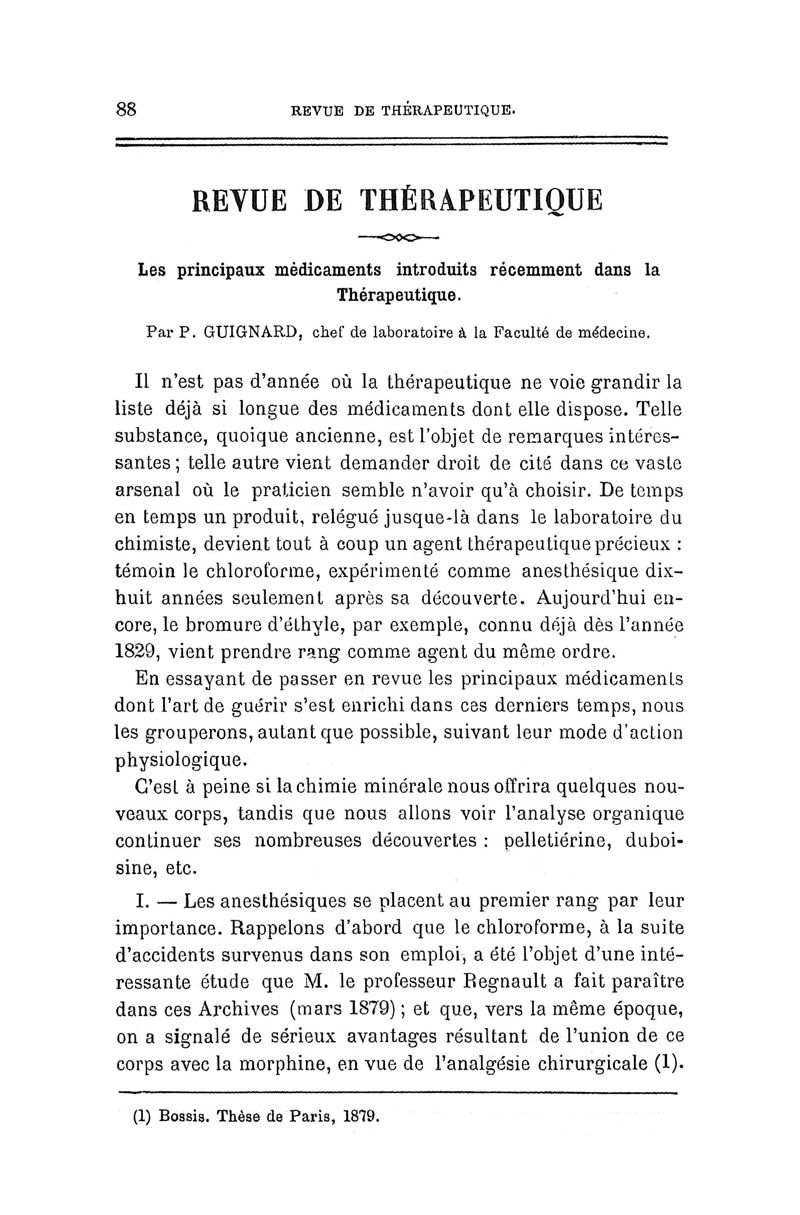 88 REVUE DE THÉRAPEUTIQUE.

REVUE DE THÉRAPEUTIQUE

Les principaux médicaments introduits récemment dans la Thérapeutique.

Par P. GUIGNARD, chef de laboratoire à la Faculté de médecine.

Il n'est pas d'année où la thérapeutique ne voie grandir la liste déjà si longue des médicaments dont elle dispose. Telle substance, quoique ancienne, est l'objet de remarques intéressantes; telle autre vient demander droit de cité dans ce vaste arsenal où le praticien semble n'avoir qu'à choisir. De temps en temps un produit, relégué jusque-là dans le laboratoire du chimiste, devient tout à coup un agent thérapeutique précieux : témoin le chloroforme, expérimenté comme anesthésique dix-huit années seulement après sa découverte. Aujourd'hui encore, le bromure d'éthyle, par exemple, connu déjà dès l'année 1829, vient prendre rang comme agent du même ordre.

En essayant de passer en revue les principaux médicaments dont l'art de guérir s'est enrichi dans ces derniers temps, nous les grouperons, autant que possible, suivant leur mode d'action physiologique.

C'est à peine si la chimie minérale nous offrira quelques nouveaux corps, tandis que nous allons voir l'analyse organique continuer ses nombreuses découvertes : pelletiérine, duboisine, etc.

I. — Les anesthésiques se placent au premier rang par leur importance. Rappelons d'abord que le chloroforme, à la suite d'accidents survenus dans son emploi, a été l'objet d'une intéressante étude que M. le professeur Regnault a fait paraître dans ces Archives (mars 1879); et que, vers la même époque, on a signalé de sérieux avantages résultant de l'union de ce corps avec la morphine, en vue de l'analgésie chirurgicale (1).

(1) Bossis. Thèse de Paris, 1879.